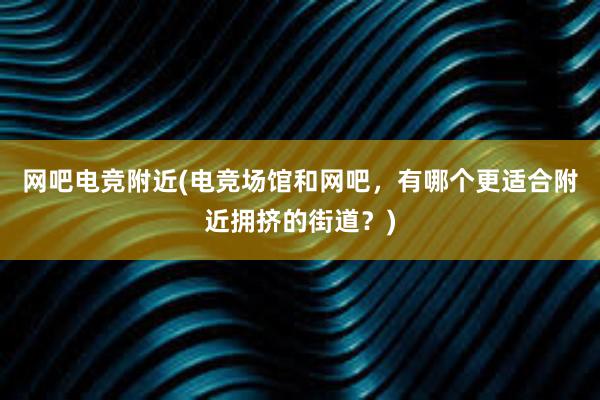 网吧电竞附近(电竞场馆和网吧，有哪个更适合附近拥挤的街道？)